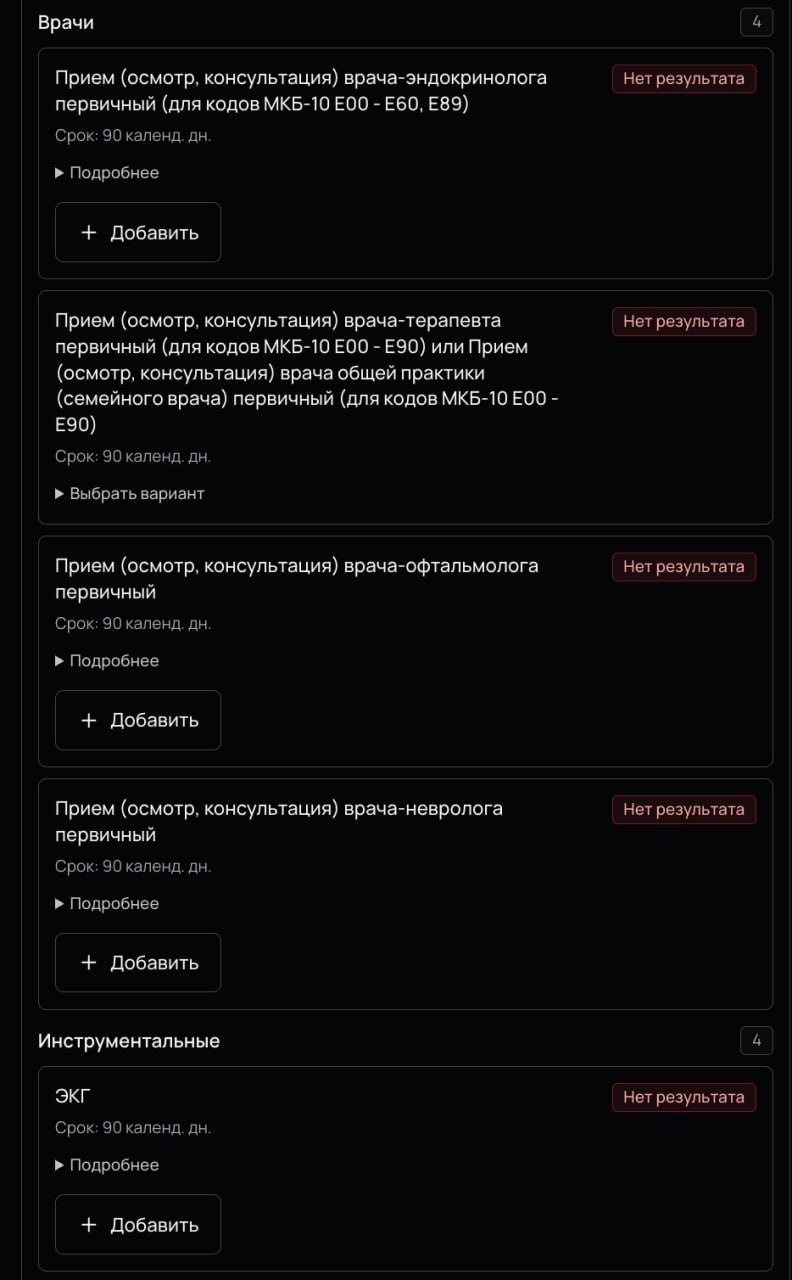 Врачи
4

Прием (осмотр, консультация) врача-эндокринолога первичный (для кодов МКБ-10 E00 - E60, E89)
Нет результата
Срок: 90 календ. дн.
▸ Подробнее
+ Добавить

Прием (осмотр, консультация) врача-терапевта первичный (для кодов МКБ-10 E00 - E90) или Прием (осмотр, консультация) врача общей практики (семейного врача) первичный (для кодов МКБ-10 E00 - E90)
Нет результата
Срок: 90 календ. дн.
▸ Выбрать вариант

Прием (осмотр, консультация) врача-офтальмолога первичный
Нет результата
Срок: 90 календ. дн.
▸ Подробнее
+ Добавить

Прием (осмотр, консультация) врача-невролога первичный
Нет результата
Срок: 90 календ. дн.
▸ Подробнее
+ Добавить

Инструментальные
4

ЭКГ
Нет результата
Срок: 90 календ. дн.
▸ Подробнее
+ Добавить